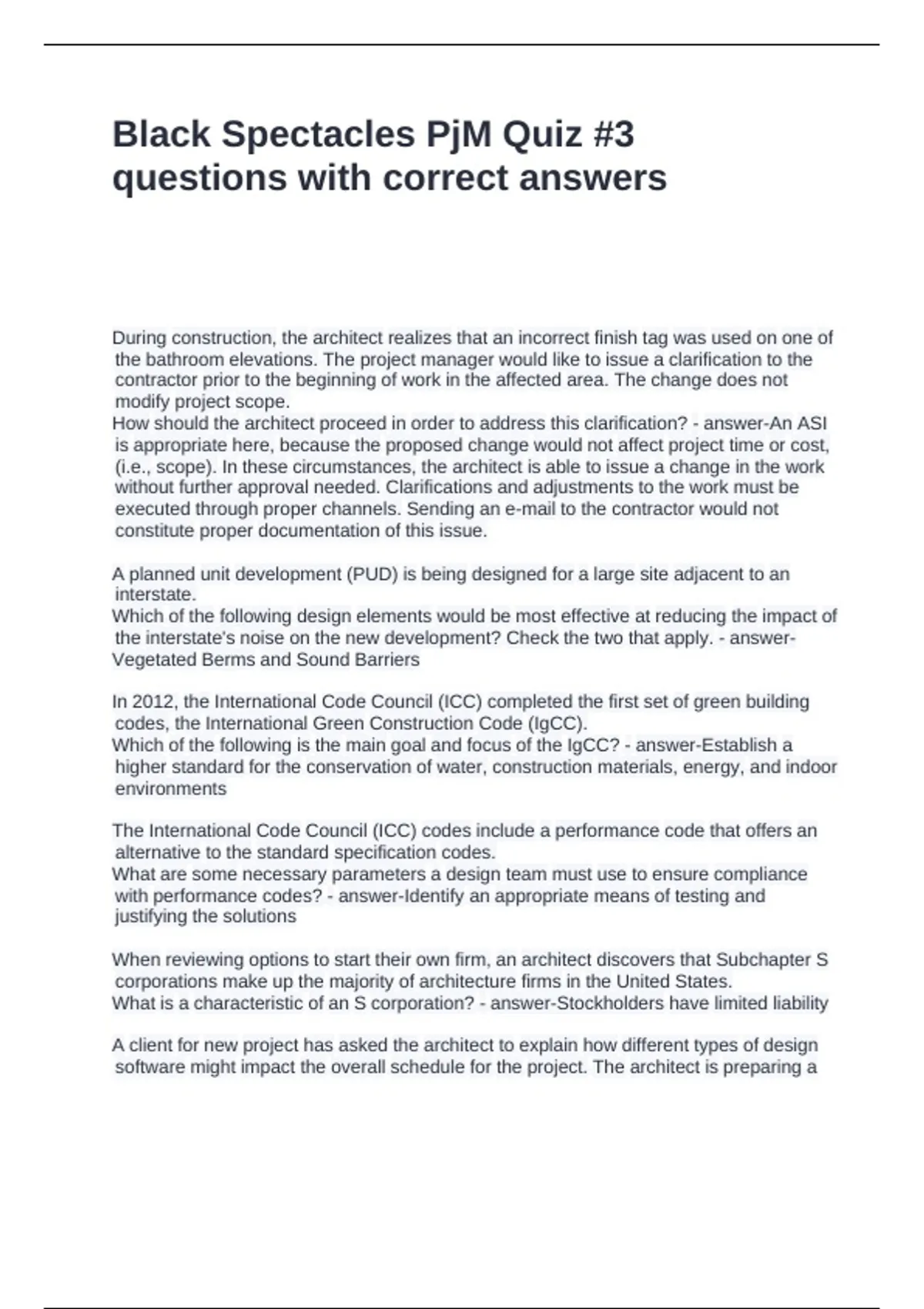 Black Spectacles PjM Quiz #3 questions with correct answers

During construction, the architect realizes that an incorrect finish tag was used on one of the bathroom elevations. The project manager would like to issue a clarification to the contractor prior to the beginning of work in the affected area. The change does not modify project scope.
How should the architect proceed in order to address this clarification? - answer-An ASI is appropriate here, because the proposed change would not affect project time or cost, (i.e., scope). In these circumstances, the architect is able to issue a change in the work without further approval needed. Clarifications and adjustments to the work must be executed through proper channels. Sending an e-mail to the contractor would not constitute proper documentation of this issue.

A planned unit development (PUD) is being designed for a large site adjacent to an interstate.
Which of the following design elements would be most effective at reducing the impact of the interstate's noise on the new development? Check the two that apply. - answer-Vegetated Berms and Sound Barriers

In 2012, the International Code Council (ICC) completed the first set of green building codes, the International Green Construction Code (IgCC).
Which of the following is the main goal and focus of the IgCC? - answer-Establish a higher standard for the conservation of water, construction materials, energy, and indoor environments

The International Code Council (ICC) codes include a performance code that offers an alternative to the standard specification codes.
What are some necessary parameters a design team must use to ensure compliance with performance codes? - answer-Identify an appropriate means of testing and justifying the solutions

When reviewing options to start their own firm, an architect discovers that Subchapter S corporations make up the majority of architecture firms in the United States.
What is a characteristic of an S corporation? - answer-Stockholders have limited liability

A client for new project has asked the architect to explain how different types of design software might impact the overall schedule for the project. The architect is preparing a